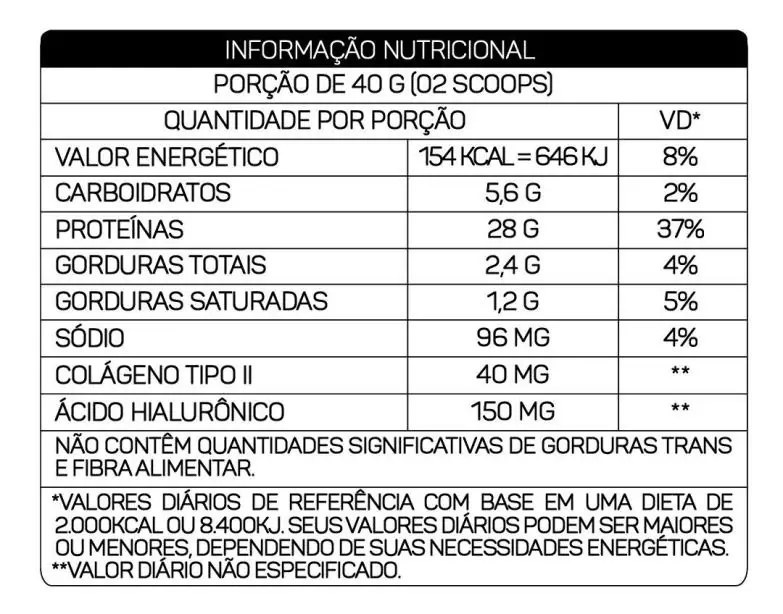 INFORMAÇÃO NUTRICIONAL

PORÇÃO DE 40 G (02 SCOOPS)

| QUANTIDADE POR PORÇÃO | | VD* |
|---|---|---|
| VALOR ENERGÉTICO | 154 KCAL = 646 KJ | 8% |
| CARBOIDRATOS | 5,6 G | 2% |
| PROTEÍNAS | 28 G | 37% |
| GORDURAS TOTAIS | 2,4 G | 4% |
| GORDURAS SATURADAS | 1,2 G | 5% |
| SÓDIO | 96 MG | 4% |
| COLÁGENO TIPO II | 40 MG | ** |
| ÁCIDO HIALURÔNICO | 150 MG | ** |

NÃO CONTÊM QUANTIDADES SIGNIFICATIVAS DE GORDURAS TRANS E FIBRA ALIMENTAR.

*VALORES DIÁRIOS DE REFERÊNCIA COM BASE EM UMA DIETA DE 2.000KCAL OU 8.400KJ. SEUS VALORES DIÁRIOS PODEM SER MAIORES OU MENORES, DEPENDENDO DE SUAS NECESSIDADES ENERGÉTICAS.
**VALOR DIÁRIO NÃO ESPECIFICADO.